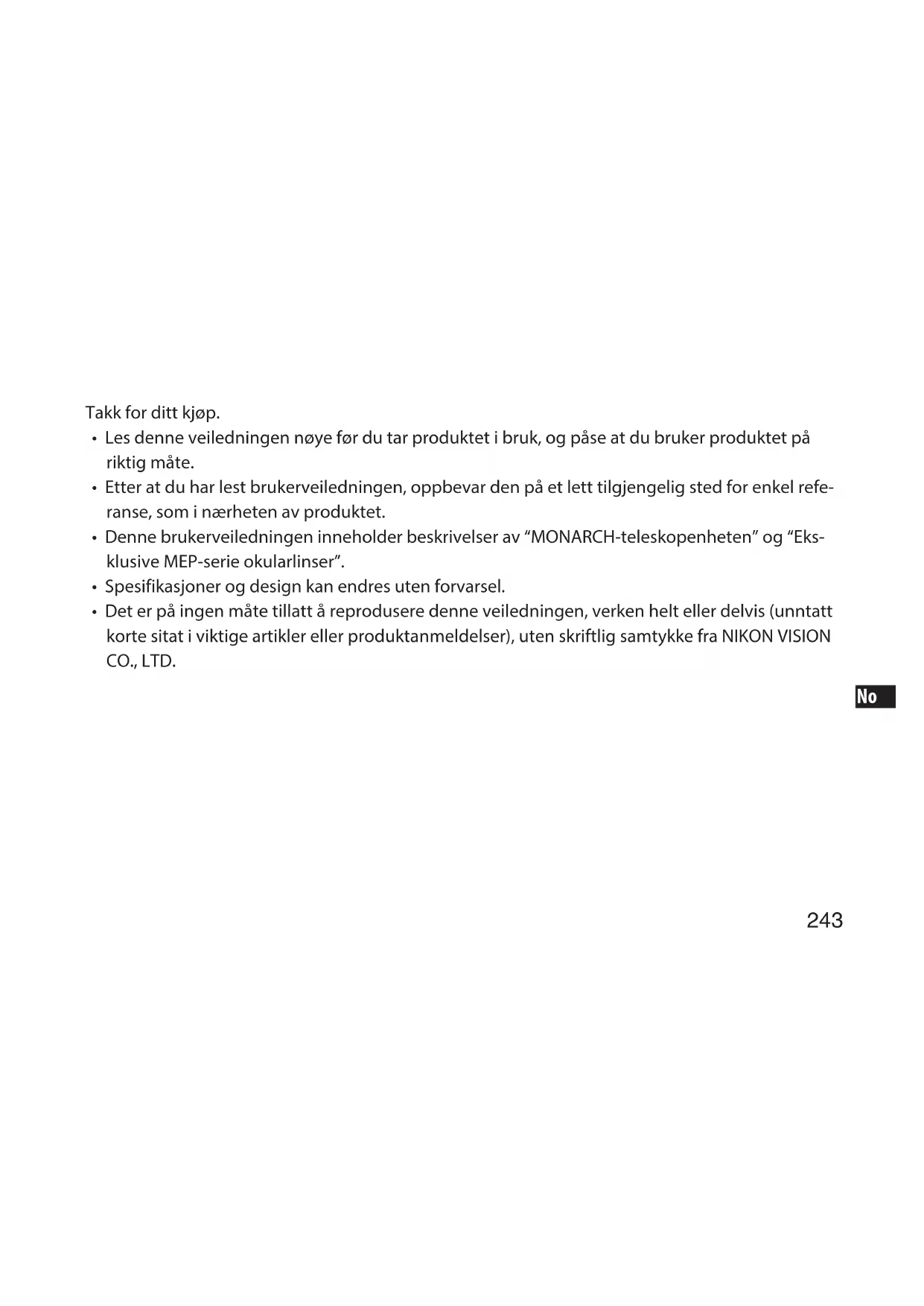 Takk for ditt kjøp.

• Les denne veiledningen nøye før du tar produktet i bruk, og påse at du bruker produktet på riktig måte.
• Etter at du har lest brukerveiledningen, oppbevar den på et lett tilgjengelig sted for enkel referanse, som i nærheten av produktet.
• Denne brukerveiledningen inneholder beskrivelser av “MONARCH-teleskopenheten” og “Eksklusive MEP-serie okularlinser”.
• Spesifikasjoner og design kan endres uten forvarsel.
• Det er på ingen måte tillatt å reprodusere denne veiledningen, verken helt eller delvis (unntatt korte sitat i viktige artikler eller produktanmeldelser), uten skriftlig samtykke fra NIKON VISION CO., LTD.

No

243